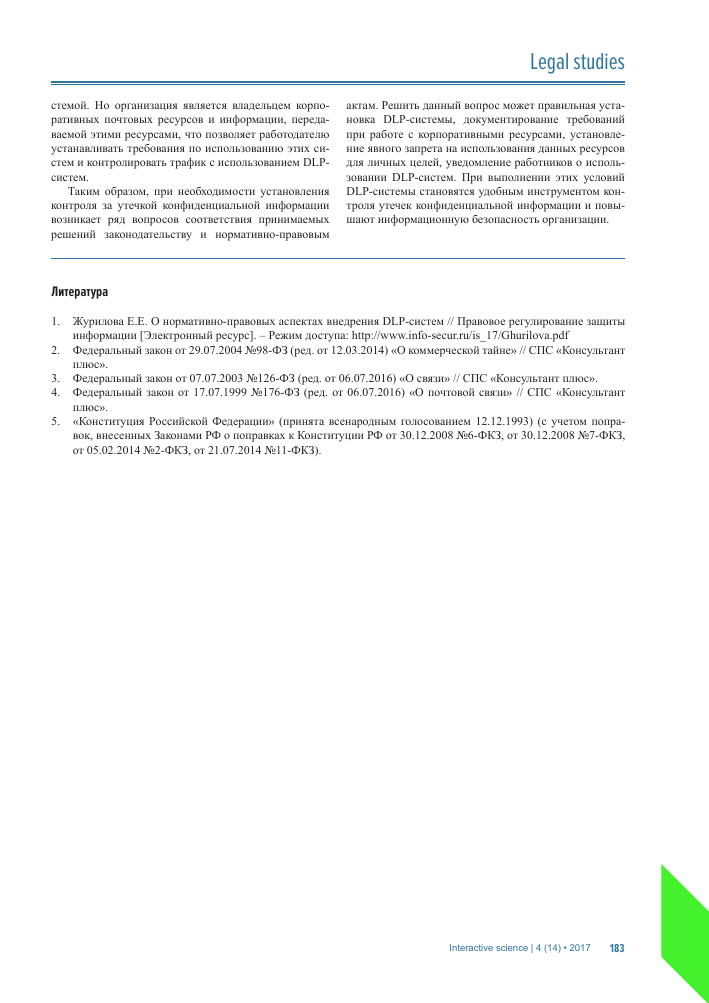 Legal studies

стемой. Но организация является владельцем корпоративных почтовых ресурсов и информации, передаваемой этими ресурсами, что позволяет работодателю устанавливать требования по использованию этих систем и контролировать трафик с использованием DLP-систем.

Таким образом, при необходимости установления контроля за утечкой конфиденциальной информации возникает ряд вопросов соответствия принимаемых решений законодательству и нормативно-правовым актам. Решить данный вопрос может правильная установка DLP-системы, документирование требований при работе с корпоративными ресурсами, установление явного запрета на использования данных ресурсов для личных целей, уведомление работников о использовании DLP-систем. При выполнении этих условий DLP-системы становятся удобным инструментом контроля утечек конфиденциальной информации и повышают информационную безопасность организации.

Литература

1. Журилова Е.Е. О нормативно-правовых аспектах внедрения DLP-систем // Правовое регулирование защиты информации [Электронный ресурс]. – Режим доступа: http://www.info-secur.ru/is_17/Ghurilova.pdf
2. Федеральный закон от 29.07.2004 №98-ФЗ (ред. от 12.03.2014) «О коммерческой тайне» // СПС «Консультант плюс».
3. Федеральный закон от 07.07.2003 №126-ФЗ (ред. от 06.07.2016) «О связи» // СПС «Консультант плюс».
4. Федеральный закон от 17.07.1999 №176-ФЗ (ред. от 06.07.2016) «О почтовой связи» // СПС «Консультант плюс».
5. «Конституция Российской Федерации» (принята всенародным голосованием 12.12.1993) (с учетом поправок, внесенных Законами РФ о поправках к Конституции РФ от 30.12.2008 №6-ФКЗ, от 30.12.2008 №7-ФКЗ, от 05.02.2014 №2-ФКЗ, от 21.07.2014 №11-ФКЗ).

Interactive science | 4 (14) • 2017 183